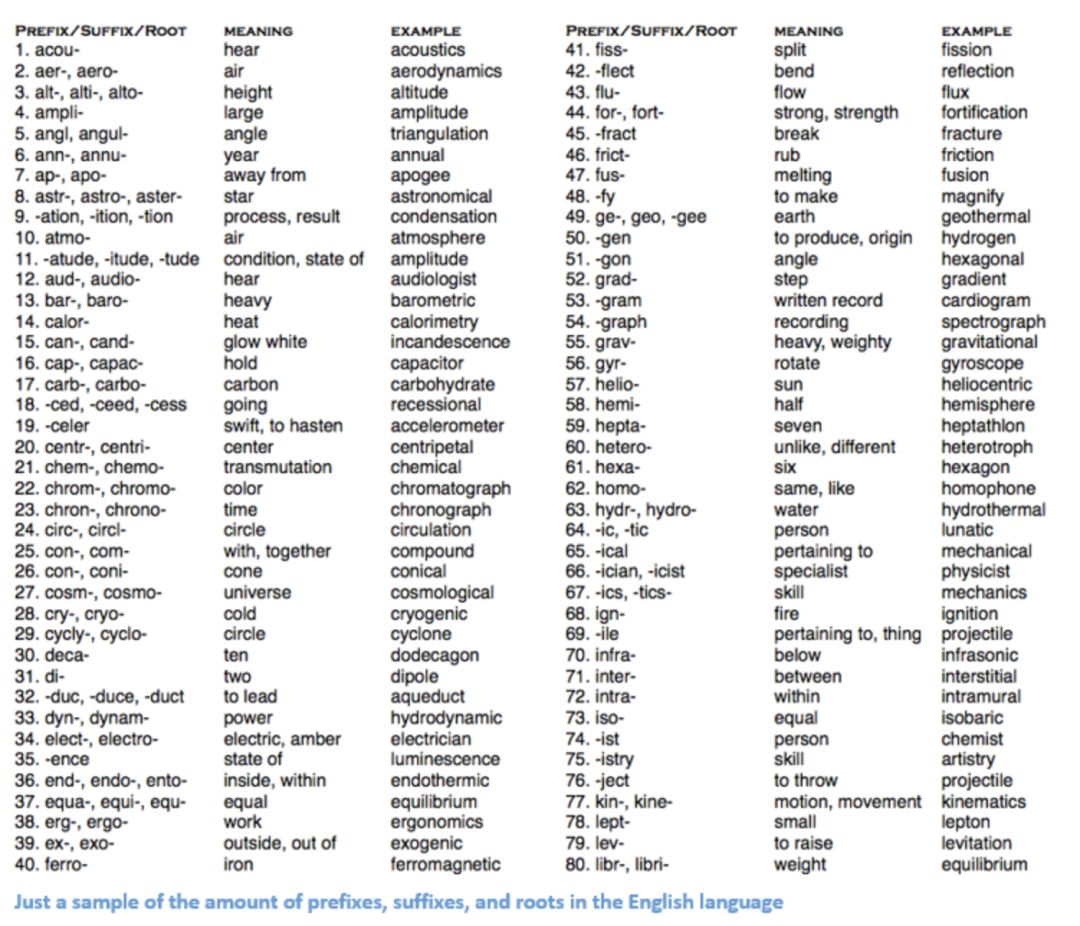 | PREFIX/SUFFIX/ROOT | MEANING | EXAMPLE |
|---|---|---|
| 1. acou- | hear | acoustics |
| 2. aer-, aero- | air | aerodynamics |
| 3. alt-, alti-, alto- | height | altitude |
| 4. ampli- | large | amplitude |
| 5. angl, angul- | angle | triangulation |
| 6. ann-, annu- | year | annual |
| 7. ap-, apo- | away from | apogee |
| 8. astr-, astro-, aster- | star | astronomical |
| 9. -ation, -ition, -tion | process, result | condensation |
| 10. atmo- | air | atmosphere |
| 11. -atude, -itude, -tude | condition, state of | amplitude |
| 12. aud-, audio- | hear | audiologist |
| 13. bar-, baro- | heavy | barometric |
| 14. calor- | heat | calorimetry |
| 15. can-, cand- | glow white | incandescence |
| 16. cap-, capac- | hold | capacitor |
| 17. carb-, carbo- | carbon | carbohydrate |
| 18. -ced, -ceed, -cess | going | recessional |
| 19. -celer | swift, to hasten | accelerometer |
| 20. centr-, centri- | center | centripetal |
| 21. chem-, chemo- | transmutation | chemical |
| 22. chrom-, chromo- | color | chromatograph |
| 23. chron-, chrono- | time | chronograph |
| 24. circ-, circl- | circle | circulation |
| 25. con-, com- | with, together | compound |
| 26. con-, coni- | cone | conical |
| 27. cosm-, cosmo- | universe | cosmological |
| 28. cry-, cryo- | cold | cryogenic |
| 29. cycly-, cyclo- | circle | cyclone |
| 30. deca- | ten | dodecagon |
| 31. di- | two | dipole |
| 32. -duc, -duce, -duct | to lead | aqueduct |
| 33. dyn-, dynam- | power | hydrodynamic |
| 34. elect-, electro- | electric, amber | electrician |
| 35. -ence | state of | luminescence |
| 36. end-, endo-, ento- | inside, within | endothermic |
| 37. equa-, equi-, equ- | equal | equilibrium |
| 38. erg-, ergo- | work | ergonomics |
| 39. ex-, exo- | outside, out of | exogenic |
| 40. ferro- | iron | ferromagnetic |

| PREFIX/SUFFIX/ROOT | MEANING | EXAMPLE |
|---|---|---|
| 41. fiss- | split | fission |
| 42. -flect | bend | reflection |
| 43. flu- | flow | flux |
| 44. for-, fort- | strong, strength | fortification |
| 45. -fract | break | fracture |
| 46. frict- | rub | friction |
| 47. fus- | melting | fusion |
| 48. -fy | to make | magnify |
| 49. ge-, geo, -gee | earth | geothermal |
| 50. -gen | to produce, origin | hydrogen |
| 51. -gon | angle | hexagonal |
| 52. grad- | step | gradient |
| 53. -gram | written record | cardiogram |
| 54. -graph | recording | spectrograph |
| 55. grav- | heavy, weighty | gravitational |
| 56. gyr- | rotate | gyroscope |
| 57. helio- | sun | heliocentric |
| 58. hemi- | half | hemisphere |
| 59. hepta- | seven | heptathlon |
| 60. hetero- | unlike, different | heterotroph |
| 61. hexa- | six | hexagon |
| 62. homo- | same, like | homophone |
| 63. hydr-, hydro- | water | hydrothermal |
| 64. -ic, -tic | person | lunatic |
| 65. -ical | pertaining to | mechanical |
| 66. -ician, -icist | specialist | physicist |
| 67. -ics, -tics- | skill | mechanics |
| 68. ign- | fire | ignition |
| 69. -ile | pertaining to, thing | projectile |
| 70. infra- | below | infrasonic |
| 71. inter- | between | interstitial |
| 72. intra- | within | intramural |
| 73. iso- | equal | isobaric |
| 74. -ist | person | chemist |
| 75. -istry | skill | artistry |
| 76. -ject | to throw | projectile |
| 77. kin-, kine- | motion, movement | kinematics |
| 78. lept- | small | lepton |
| 79. lev- | to raise | levitation |
| 80. libr-, libri- | weight | equilibrium |

Just a sample of the amount of prefixes, suffixes, and roots in the English language